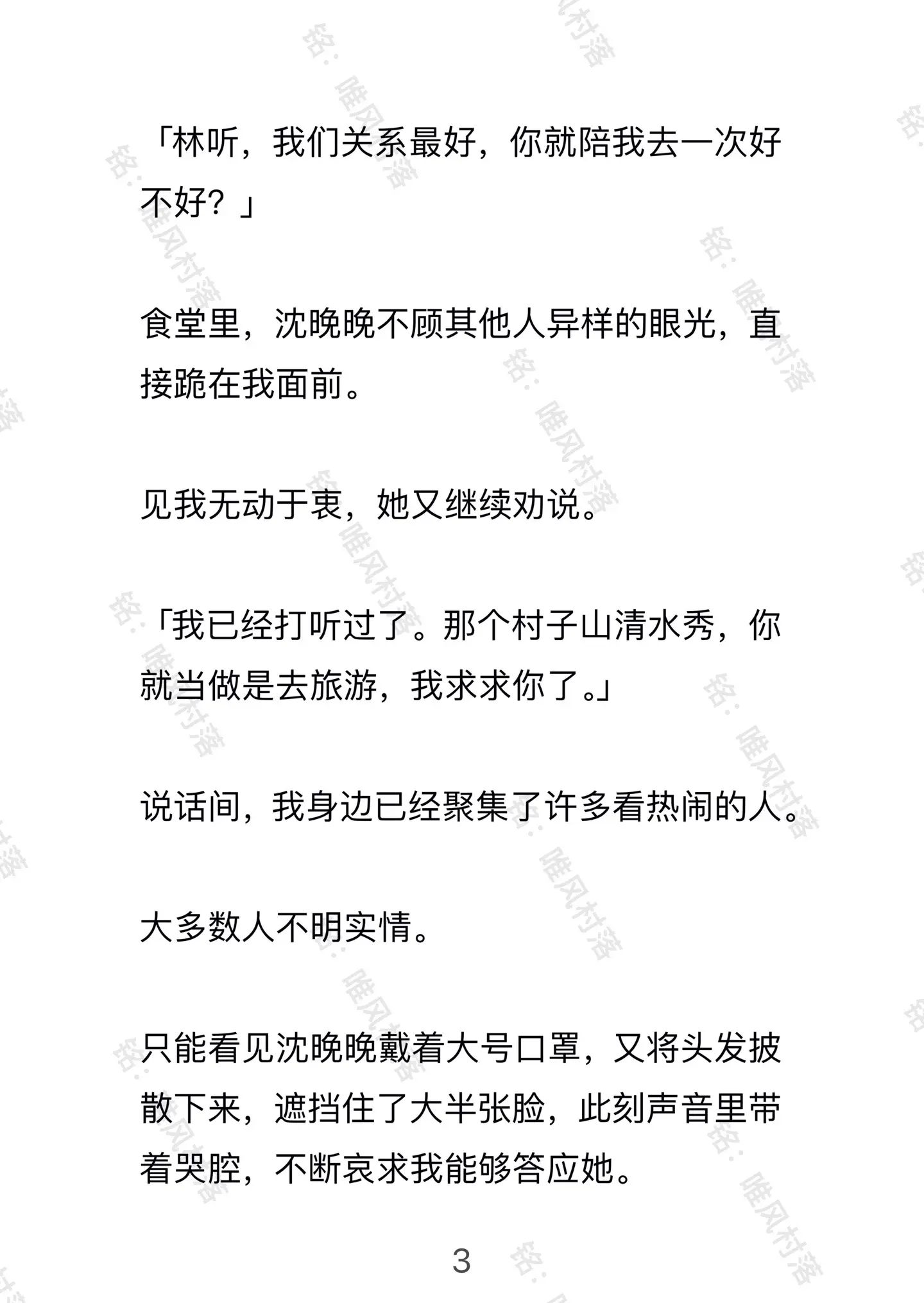 「林听，我们关系最好，你就陪我去一次好不好？」

食堂里，沈晚晚不顾其他人异样的眼光，直接跪在我面前。

见我无动于衷，她又继续劝说。

「我已经打听过了。那个村子山清水秀，你就当做是去旅游，我求求你了。」

说话间，我身边已经聚集了许多看热闹的人。

大多数人不明实情。

只能看见沈晚晚戴着大号口罩，又将头发披散下来，遮挡住了大半张脸，此刻声音里带着哭腔，不断哀求我能够答应她。

3

铭：唯风村落